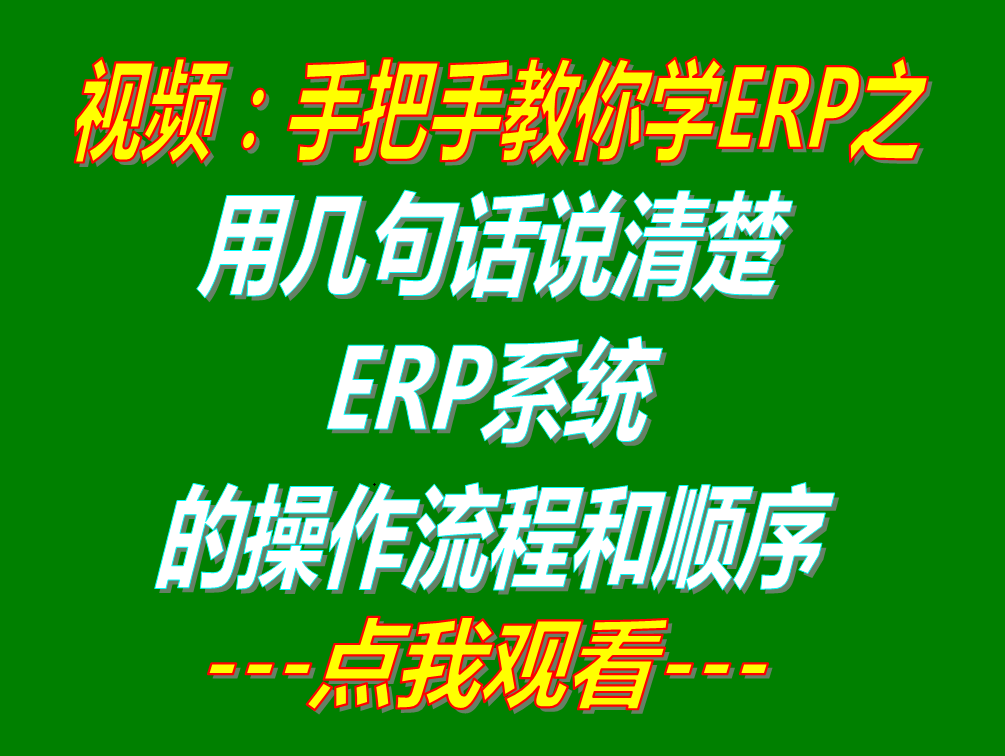 视频：手把手教你学ERP之
用几句话说清楚
ERP系统
的操作流程和顺序
---点我观看---